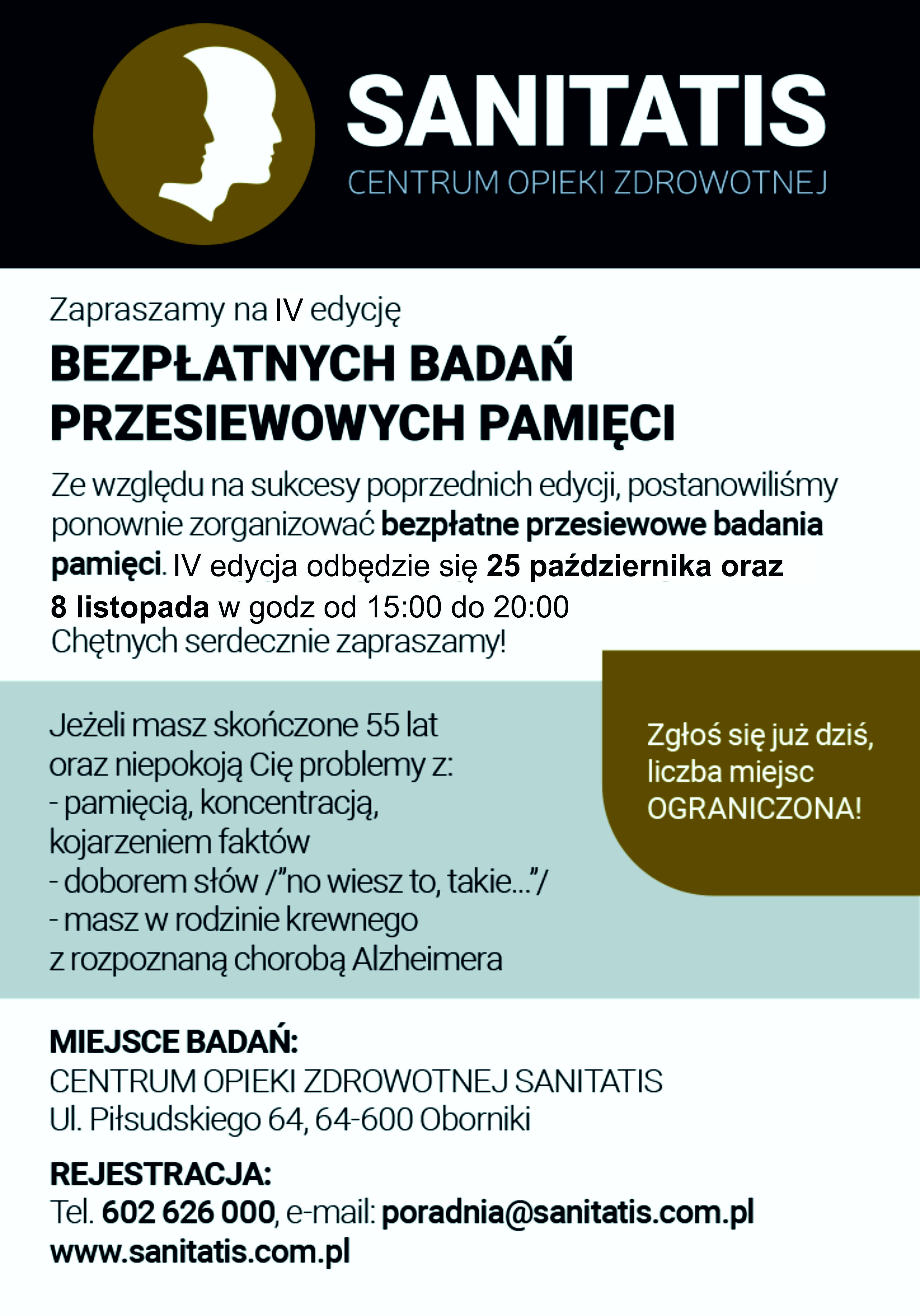 SANITATIS
CENTRUM OPIEKI ZDROWOTNEJ

Zapraszamy na IV edycję
BEZPŁATNYCH BADAŃ PRZESIEWOWYCH PAMIĘCI

Ze względu na sukcesy poprzednich edycji, postanowiliśmy ponownie zorganizować bezpłatne przesiewowe badania pamięci. IV edycja odbędzie się 25 października oraz 8 listopada w godz od 15:00 do 20:00
Chętnych serdecznie zapraszamy!

Jeżeli masz skończone 55 lat
oraz niepokoją Cię problemy z:
- pamięcią, koncentracją, kojarzeniem faktów
- doborem słów /"no wiesz to, takie..."/
- masz w rodzinie krewnego z rozpoznaną chorobą Alzheimera

Zgłoś się już dziś, liczba miejsc OGRANICZONA!

MIEJSCE BADAŃ:
CENTRUM OPIEKI ZDROWOTNEJ SANITATIS
Ul. Piłsudskiego 64, 64-600 Oborniki

REJESTRACJA:
Tel. 602 626 000, e-mail: poradnia@sanitatis.com.pl
www.sanitatis.com.pl